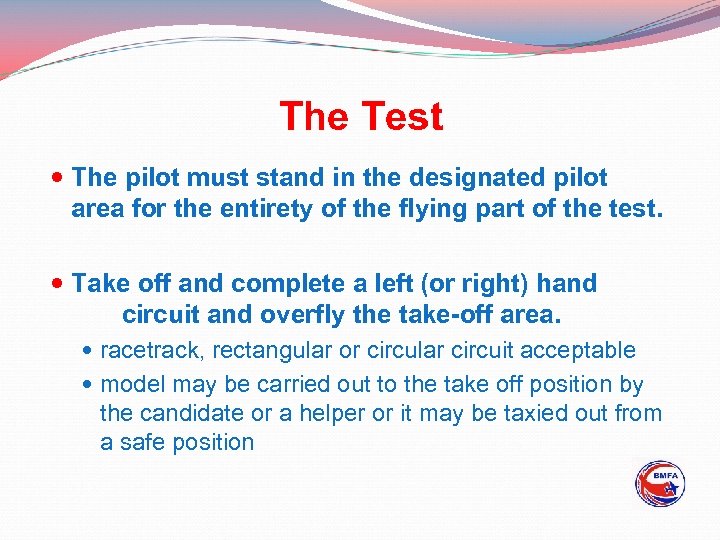 The Test

• The pilot must stand in the designated pilot area for the entirety of the flying part of the test.

• Take off and complete a left (or right) hand circuit and overfly the take-off area.

• racetrack, rectangular or circular circuit acceptable

• model may be carried out to the take off position by the candidate or a helper or it may be taxied out from a safe position

BMFA